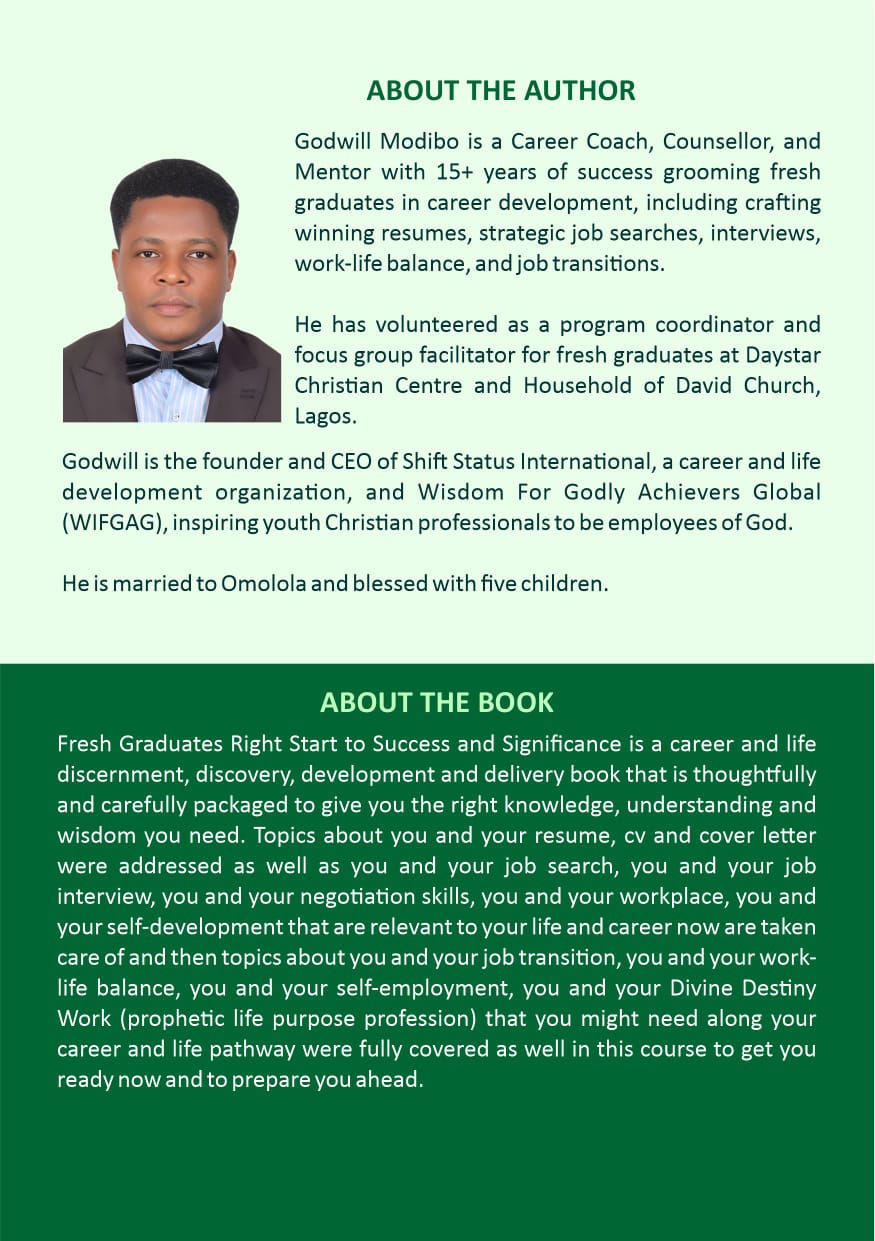 ABOUT THE AUTHOR

Godwill Modibo is a Career Coach, Counsellor, and Mentor with 15+ years of success grooming fresh graduates in career development, including crafting winning resumes, strategic job searches, interviews, work-life balance, and job transitions.

He has volunteered as a program coordinator and focus group facilitator for fresh graduates at Daystar Christian Centre and Household of David Church, Lagos.

Godwill is the founder and CEO of Shift Status International, a career and life development organization, and Wisdom For Godly Achievers Global (WIFGAG), inspiring youth Christian professionals to be employees of God.

He is married to Omolola and blessed with five children.

ABOUT THE BOOK

Fresh Graduates Right Start to Success and Significance is a career and life discernment, discovery, development and delivery book that is thoughtfully and carefully packaged to give you the right knowledge, understanding and wisdom you need. Topics about you and your resume, cv and cover letter were addressed as well as you and your job search, you and your job interview, you and your negotiation skills, you and your workplace, you and your self-development that are relevant to your life and career now are taken care of and then topics about you and your job transition, you and your work-life balance, you and your self-employment, you and your Divine Destiny Work (prophetic life purpose profession) that you might need along your career and life pathway were fully covered as well in this course to get you ready now and to prepare you ahead.